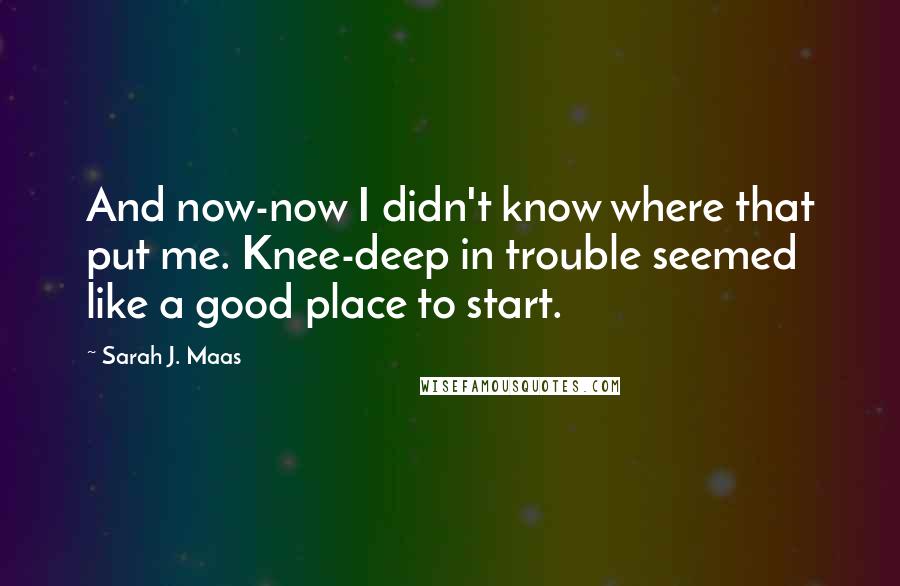 And now-now I didn't know where that put me. Knee-deep in trouble seemed like a good place to start.

~ Sarah J. Maas

WISEFAMOUSQUOTES.COM